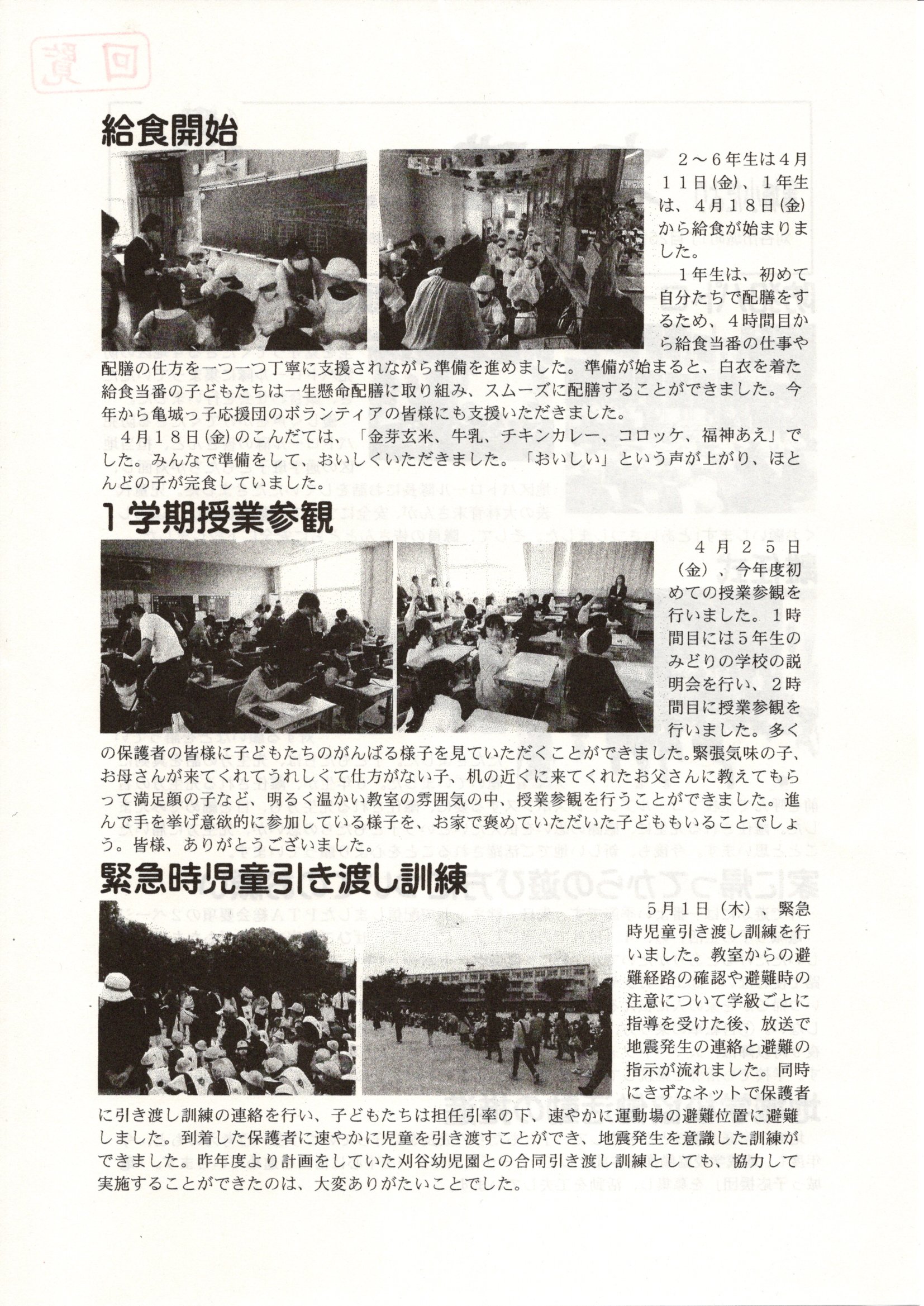 回覧

給食開始

２～６年生は４月１１日(金)、１年生は、４月１８日(金)から給食が始まりました。

１年生は、初めて自分たちで配膳をするため、４時間目から給食当番の仕事や配膳の仕方を一つ一つ丁寧に支援されながら準備を進めました。準備が始まると、白衣を着た給食当番の子どもたちは一生懸命配膳に取り組み、スムーズに配膳することができました。今年から亀城っ子応援団のボランティアの皆様にも支援いただきました。

４月１８日(金)のこんだては、「金芽玄米、牛乳、チキンカレー、コロッケ、福神あえ」でした。みんなで準備をして、おいしくいただきました。「おいしい」という声が上がり、ほとんどの子が完食していました。

１学期授業参観

４月２５日（金）、今年度初めての授業参観を行いました。１時間目には５年生のみどりの学校の説明会を行い、２時間目に授業参観を行いました。多くの保護者の皆様に子どもたちのがんばる様子を見ていただくことができました。緊張気味の子、お母さんが来てくれてうれしくて仕方がない子、机の近くに来てくれたお父さんに教えてもらって満足顔の子など、明るく温かい教室の雰囲気の中、授業参観を行うことができました。進んで手を挙げ意欲的に参加している様子を、お家で褒めていただいた子どももいることでしょう。皆様、ありがとうございました。

緊急時児童引き渡し訓練

５月１日（木）、緊急時児童引き渡し訓練を行いました。教室からの避難経路の確認や避難時の注意について学級ごとに指導を受けた後、放送で地震発生の連絡と避難の指示が流れました。同時にきずなネットで保護者に引き渡し訓練の連絡を行い、子どもたちは担任引率の下、速やかに運動場の避難位置に避難しました。到着した保護者に速やかに児童を引き渡すことができ、地震発生を意識した訓練ができました。昨年度より計画をしていた刈谷幼児園との合同引き渡し訓練としても、協力して実施することができたのは、大変ありがたいことでした。